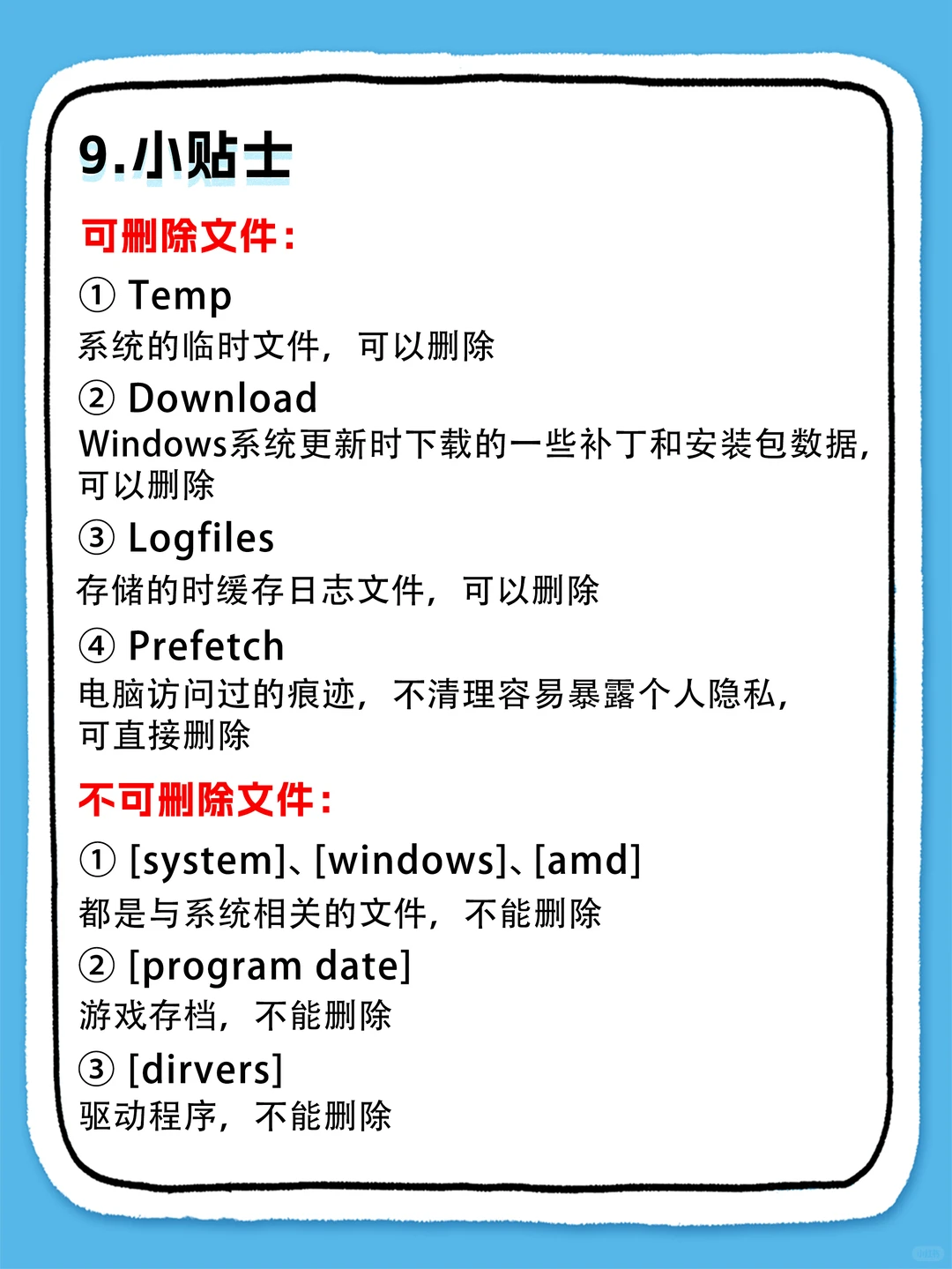 9.小贴士

可删除文件：

① Temp
系统的临时文件，可以删除

② Download
Windows系统更新时下载的一些补丁和安装包数据，可以删除

③ Logfiles
存储的时缓存日志文件，可以删除

④ Prefetch
电脑访问过的痕迹，不清理容易暴露个人隐私，可直接删除

不可删除文件：

① [system]、[windows]、[amd]
都是与系统相关的文件，不能删除

② [program date]
游戏存档，不能删除

③ [dirvers]
驱动程序，不能删除